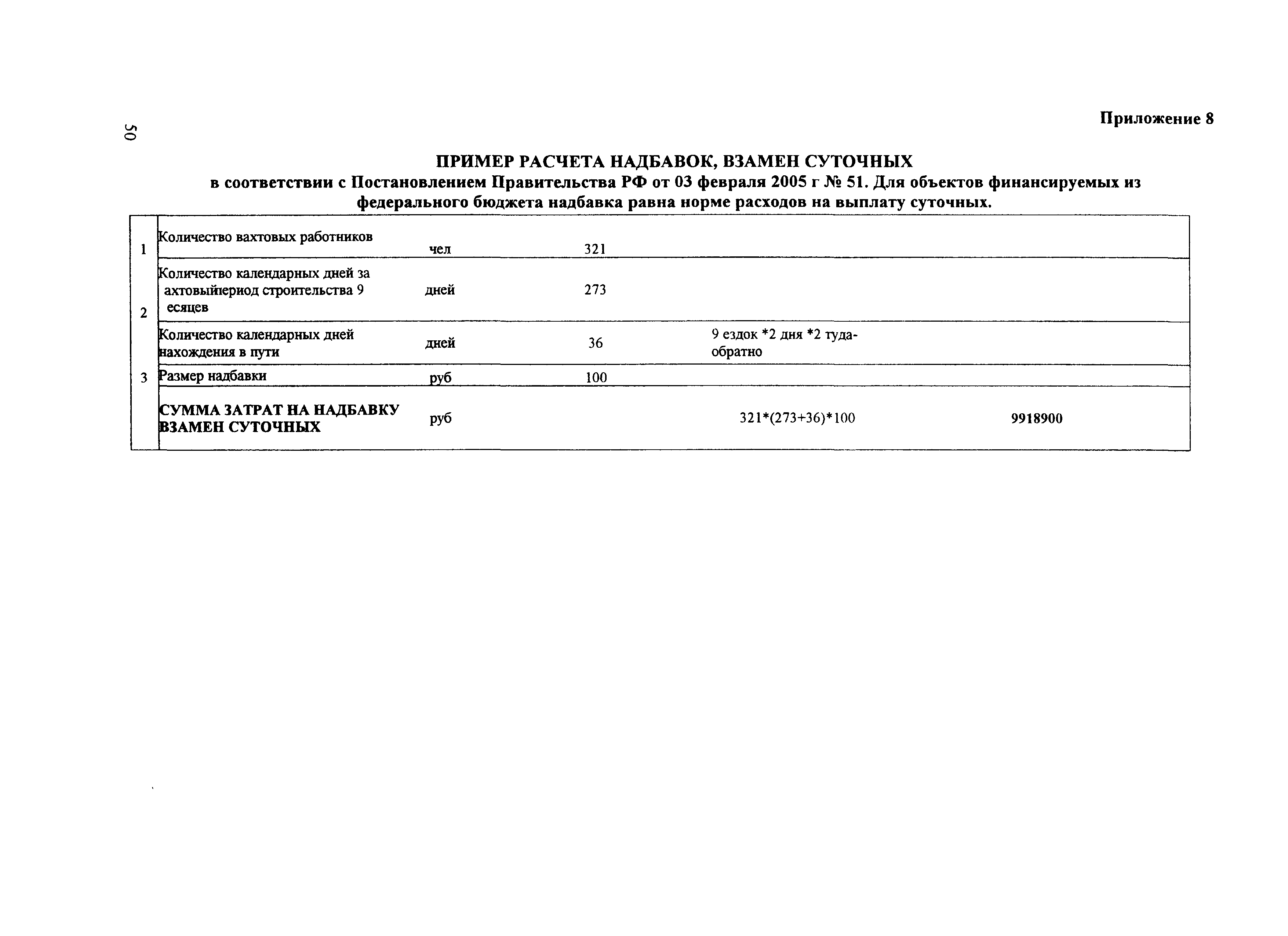 50

Приложение 8

ПРИМЕР РАСЧЕТА НАДБАВОК, ВЗАМЕН СУТОЧНЫХ
в соответствии с Постановлением Правительства РФ от 03 февраля 2005 г № 51. Для объектов финансируемых из федерального бюджета надбавка равна норме расходов на выплату суточных.

| 1 | Количество вахтовых работников | чел | 321 | | |
|---|---|---|---|---|---|
| 2 | Количество календарных дней за ахтовыйпериод строительства 9 есяцев | дней | 273 | | |
| | Количество календарных дней нахождения в пути | дней | 36 | 9 ездок *2 дня *2 туда-обратно | |
| 3 | Размер надбавки | руб | 100 | | |
| | СУММА ЗАТРАТ НА НАДБАВКУ ВЗАМЕН СУТОЧНЫХ | руб | | 321*(273+36)*100 | 9918900 |